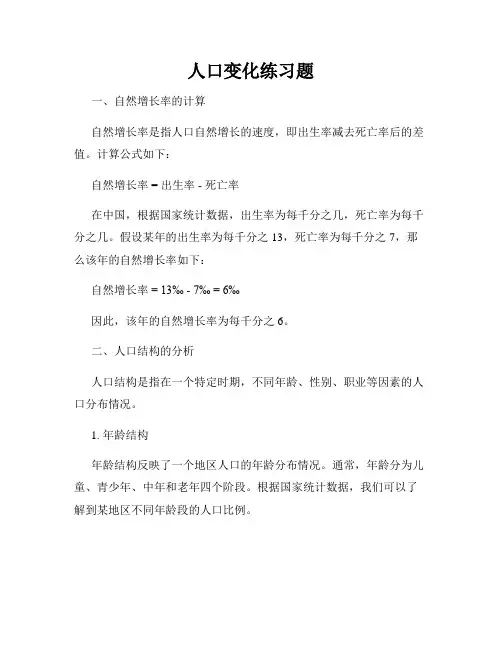 人口变化练习题

一、自然增长率的计算

自然增长率是指人口自然增长的速度，即出生率减去死亡率后的差值。计算公式如下：

自然增长率 = 出生率 - 死亡率

在中国，根据国家统计数据，出生率为每千分之几，死亡率为每千分之几。假设某年的出生率为每千分之 13，死亡率为每千分之 7，那么该年的自然增长率如下：

自然增长率 = 13‰ - 7‰ = 6‰

因此，该年的自然增长率为每千分之 6。

二、人口结构的分析

人口结构是指在一个特定时期，不同年龄、性别、职业等因素的人口分布情况。

1. 年龄结构

年龄结构反映了一个地区人口的年龄分布情况。通常，年龄分为儿童、青少年、中年和老年四个阶段。根据国家统计数据，我们可以了解到某地区不同年龄段的人口比例。